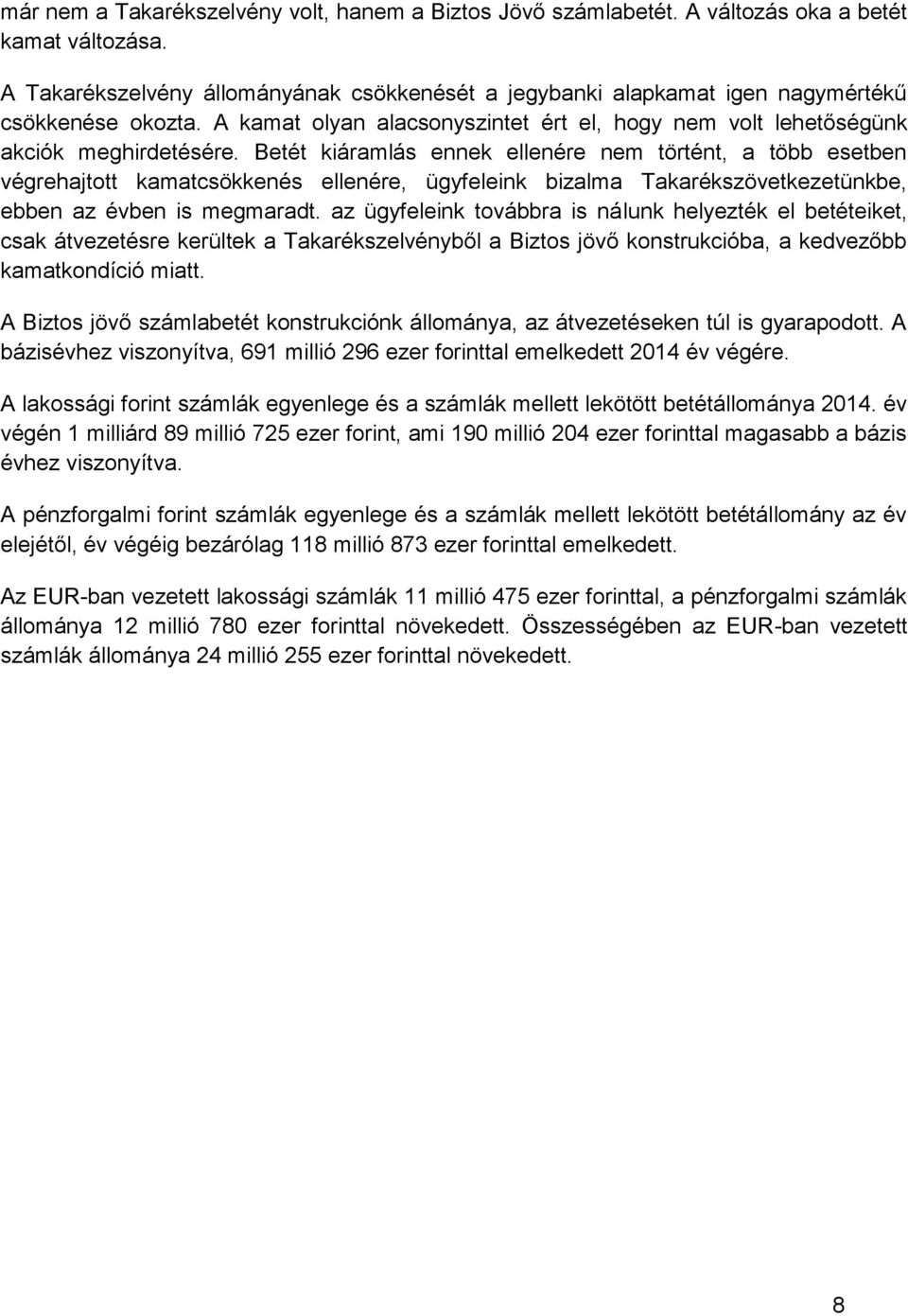 már nem a Takarékszelvény volt, hanem a Biztos Jövő számlabetét. A változás oka a betét kamat változása.

A Takarékszelvény állományának csökkenését a jegybanki alapkamat igen nagymértékű csökkenése okozta. A kamat olyan alacsonyszintet ért el, hogy nem volt lehetőségünk akciók meghirdetésére. Betét kiáramlás ennek ellenére nem történt, a több esetben végrehajtott kamatcsökkenés ellenére, ügyfeleink bizalma Takarékszövetkezetünkbe, ebben az évben is megmaradt. az ügyfeleink továbbra is nálunk helyezték el betéteiket, csak átvezetésre kerültek a Takarékszelvényből a Biztos jövő konstrukcióba, a kedvezőbb kamatkondíció miatt.

A Biztos jövő számlabetét konstrukciónk állománya, az átvezetéseken túl is gyarapodott. A bázisévhez viszonyítva, 691 millió 296 ezer forinttal emelkedett 2014 év végére.

A lakossági forint számlák egyenlege és a számlák mellett lekötött betétállománya 2014. év végén 1 milliárd 89 millió 725 ezer forint, ami 190 millió 204 ezer forinttal magasabb a bázis évhez viszonyítva.

A pénzforgalmi forint számlák egyenlege és a számlák mellett lekötött betétállomány az év elejétől, év végéig bezárólag 118 millió 873 ezer forinttal emelkedett.

Az EUR-ban vezetett lakossági számlák 11 millió 475 ezer forinttal, a pénzforgalmi számlák állománya 12 millió 780 ezer forinttal növekedett. Összességében az EUR-ban vezetett számlák állománya 24 millió 255 ezer forinttal növekedett.

8